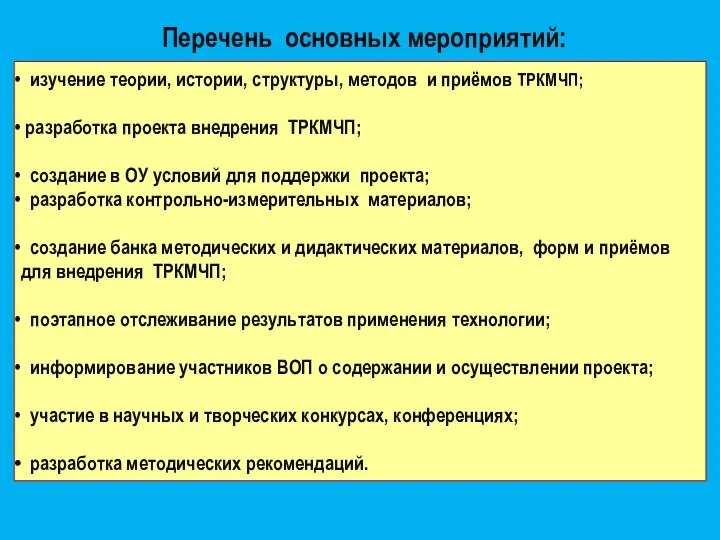 Перечень основных мероприятий:

• изучение теории, истории, структуры, методов и приёмов ТРКМЧП;

• разработка проекта внедрения ТРКМЧП;

• создание в ОУ условий для поддержки проекта;
• разработка контрольно-измерительных материалов;

• создание банка методических и дидактических материалов, форм и приёмов для внедрения ТРКМЧП;

• поэтапное отслеживание результатов применения технологии;

• информирование участников ВОП о содержании и осуществлении проекта;

• участие в научных и творческих конкурсах, конференциях;

• разработка методических рекомендаций.